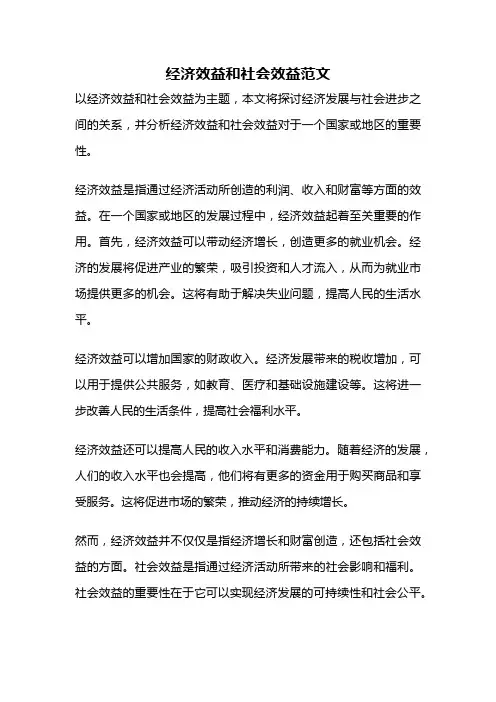 经济效益和社会效益范文

以经济效益和社会效益为主题，本文将探讨经济发展与社会进步之间的关系，并分析经济效益和社会效益对于一个国家或地区的重要性。

经济效益是指通过经济活动所创造的利润、收入和财富等方面的效益。在一个国家或地区的发展过程中，经济效益起着至关重要的作用。首先，经济效益可以带动经济增长，创造更多的就业机会。经济的发展将促进产业的繁荣，吸引投资和人才流入，从而为就业市场提供更多的机会。这将有助于解决失业问题，提高人民的生活水平。

经济效益可以增加国家的财政收入。经济发展带来的税收增加，可以用于提供公共服务，如教育、医疗和基础设施建设等。这将进一步改善人民的生活条件，提高社会福利水平。

经济效益还可以提高人民的收入水平和消费能力。随着经济的发展，人们的收入水平也会提高，他们将有更多的资金用于购买商品和享受服务。这将促进市场的繁荣，推动经济的持续增长。

然而，经济效益并不仅仅是指经济增长和财富创造，还包括社会效益的方面。社会效益是指通过经济活动所带来的社会影响和福利。社会效益的重要性在于它可以实现经济发展的可持续性和社会公平。